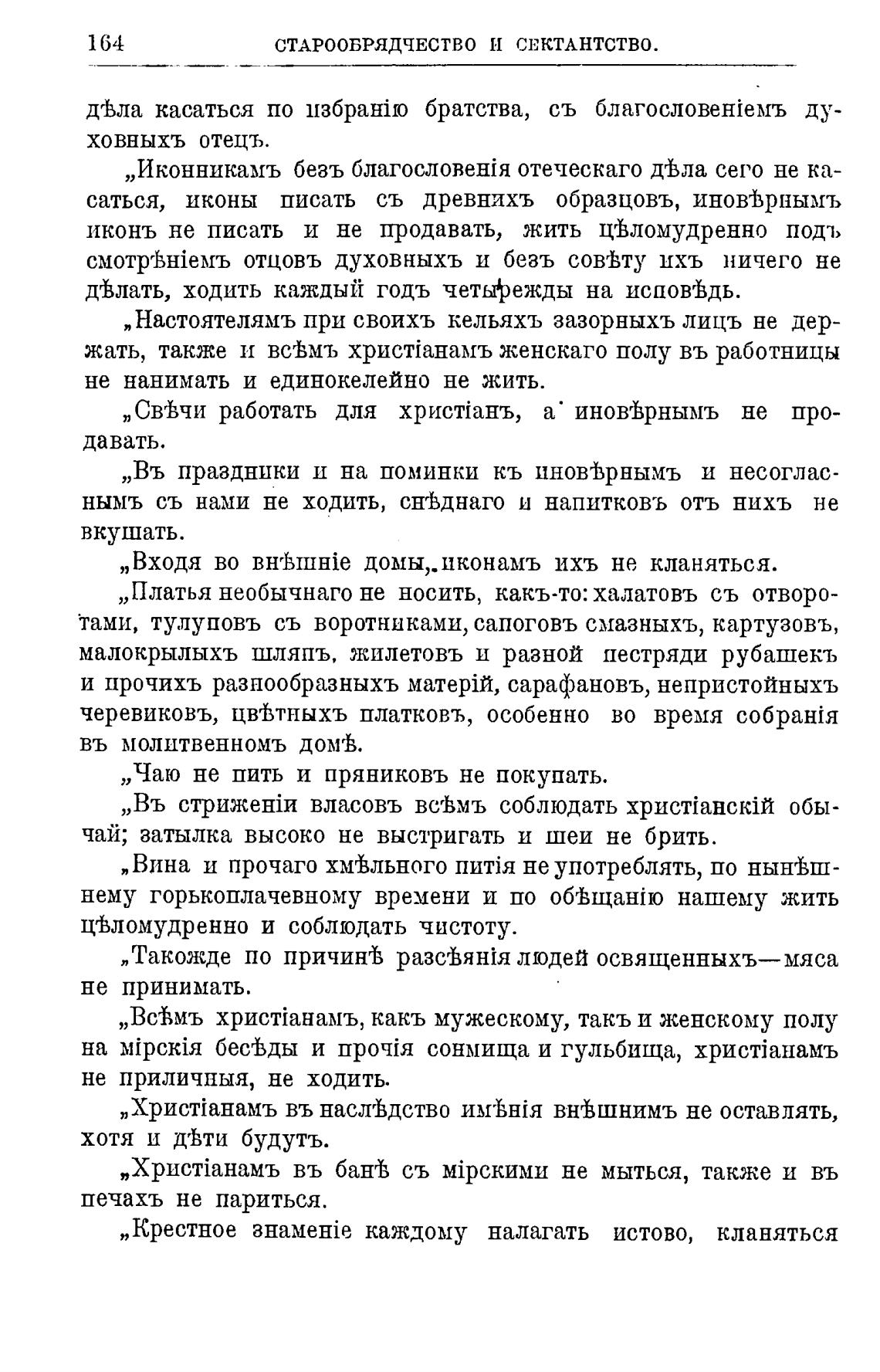 164 СТАРООБРЯДЧЕСТВО И СЕКТАНТСТВО.

дѣла касаться по избранію братства, съ благословеніемъ духовныхъ отецъ.

„Иконникамъ безъ благословенія отеческаго дѣла сего не касаться, иконы писать съ древнихъ образцовъ, иновѣрнымъ иконъ не писать и не продавать, жить цѣломудренно подъ смотрѣніемъ отцовъ духовныхъ и безъ совѣту ихъ ничего не дѣлать, ходить каждый годъ четырежды на исповѣдь.

„Настоятелямъ при своихъ кельяхъ зазорныхъ лицъ не держать, также и всѣмъ христіанамъ женскаго полу въ работницы не нанимать и единокелейно не жить.

„Свѣчи работать для христіанъ, а иновѣрнымъ не продавать.

„Въ праздники и на поминки къ иновѣрнымъ и несогласнымъ съ нами не ходить, снѣднаго и напитковъ отъ нихъ не вкушать.

„Входя во внѣшніе домы, иконамъ ихъ не кланяться.

„Платья необычнаго не носить, какъ-то: халатовъ съ отворотами, тулуповъ съ воротниками, сапоговъ смазныхъ, картузовъ, малокрылыхъ шляпъ, жилетовъ и разной пестряди рубашекъ и прочихъ разнообразныхъ матерій, сарафановъ, непристойныхъ черевиковъ, цвѣтныхъ платковъ, особенно во время собранія въ молитвенномъ домѣ.

„Чаю не пить и пряниковъ не покупать.

„Въ стриженіи власовъ всѣмъ соблюдать христіанскій обычай; затылка высоко не выстригать и шеи не брить.

„Вина и прочаго хмѣльного питія не употреблять, по нынѣшнему горькоплачевному времени и по обѣщанію нашему жить цѣломудренно и соблюдать чистоту.

„Такожде по причинѣ разсѣянія людей освященныхъ—мяса не принимать.

„Всѣмъ христіанамъ, какъ мужескому, такъ и женскому полу на мірскія бесѣды и прочія сонмища и гульбища, христіанамъ не приличныя, не ходить.

„Христіанамъ въ наслѣдство имѣнія внѣшнимъ не оставлять, хотя и дѣти будутъ.

„Христіанамъ въ банѣ съ мірскими не мыться, также и въ печахъ не париться.

„Крестное знаменіе каждому налагать истово, кланяться